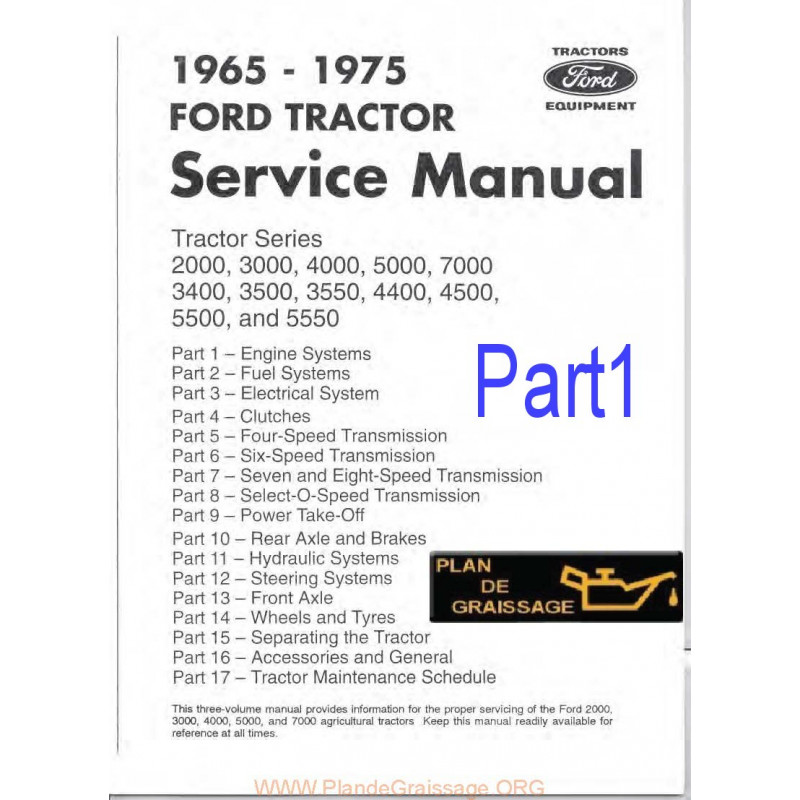 1965 - 1975
FORD TRACTOR
Service Manual

TRACTORS
Ford
EQUIPMENT

Tractor Series
2000, 3000, 4000, 5000, 7000
3400, 3500, 3550, 4400, 4500,
5500, and 5550

Part1

Part 1 – Engine Systems
Part 2 – Fuel Systems
Part 3 – Electrical System
Part 4 – Clutches
Part 5 – Four-Speed Transmission
Part 6 – Six-Speed Transmission
Part 7 – Seven and Eight-Speed Transmission
Part 8 – Select-O-Speed Transmission
Part 9 – Power Take-Off
Part 10 – Rear Axle and Brakes
Part 11 – Hydraulic Systems
Part 12 – Steering Systems
Part 13 – Front Axle
Part 14 – Wheels and Tyres
Part 15 – Separating the Tractor
Part 16 – Accessories and General
Part 17 – Tractor Maintenance Schedule

PLAN
DE
GRAISSAGE

This three-volume manual provides information for the proper servicing of the Ford 2000, 3000, 4000, 5000, and 7000 agricultural tractors Keep this manual readily available for reference at all times.

WWW.PlandeGraissage.ORG